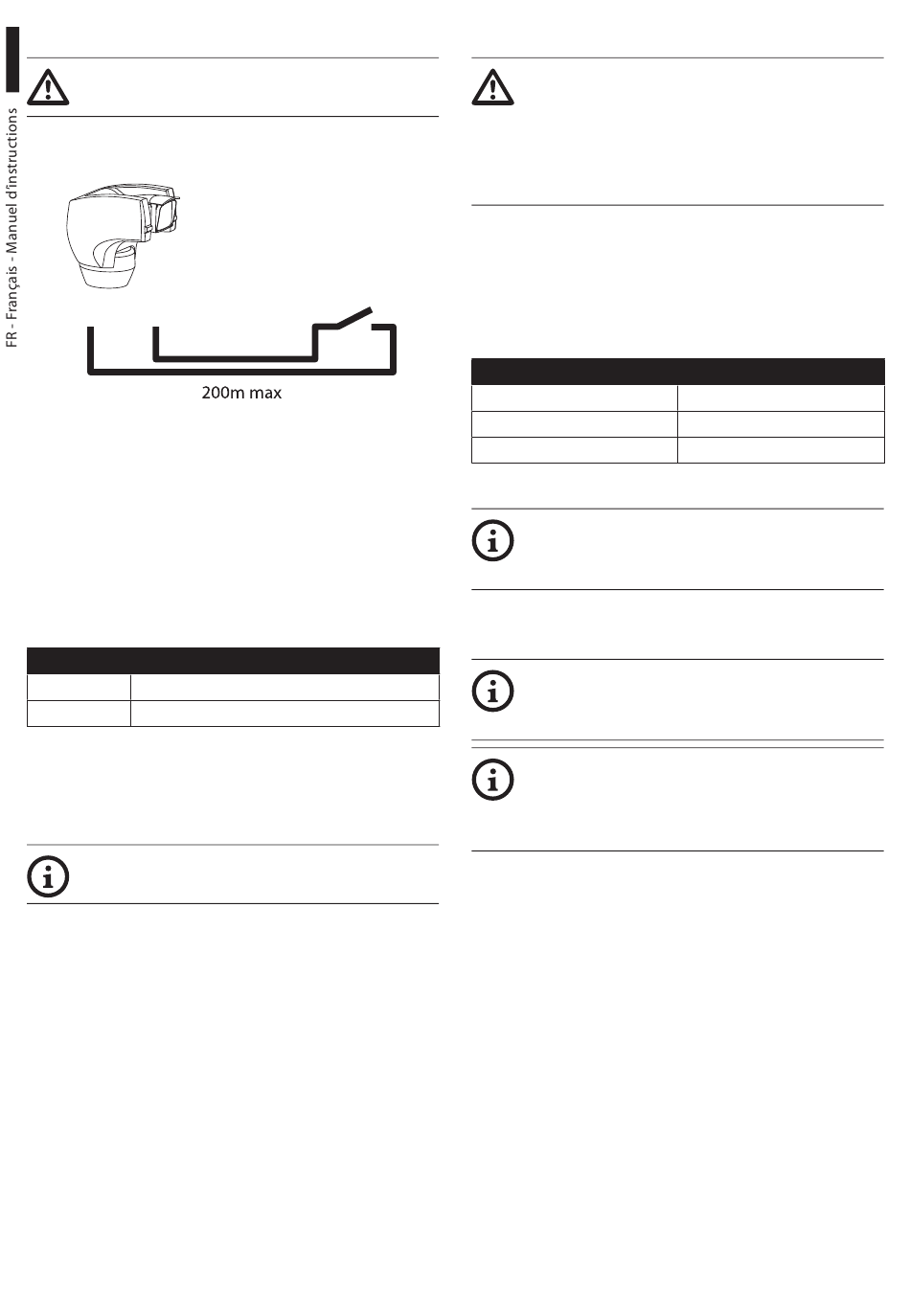 FR - Français - Manuel d'instructions

200m max